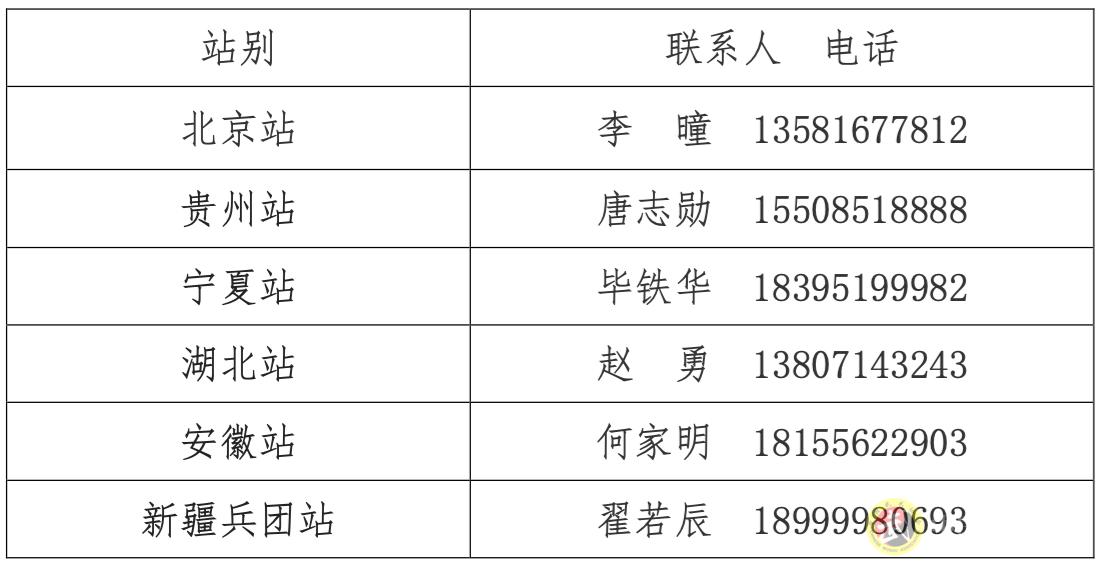 | 站别 | 联系人　电话 |
|---|---|
| 北京站 | 李　曈　13581677812 |
| 贵州站 | 唐志勋　15508518888 |
| 宁夏站 | 毕铁华　18395199982 |
| 湖北站 | 赵　勇　13807143243 |
| 安徽站 | 何家明　18155622903 |
| 新疆兵团站 | 翟若辰　18999980693 |